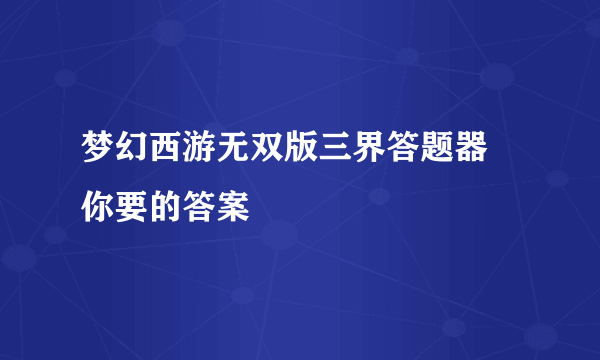 梦幻西游无双版三界答题器

你要的答案